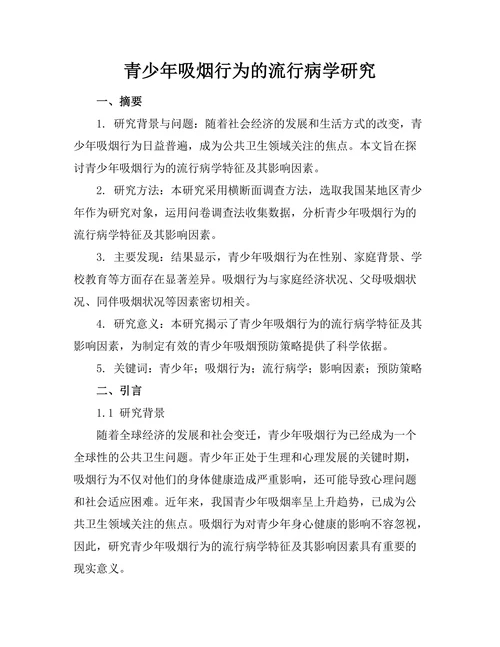 青少年吸烟行为的流行病学研究

一、摘要

1. 研究背景与问题：随着社会经济的发展和生活方式的改变，青少年吸烟行为日益普遍，成为公共卫生领域关注的焦点。本文旨在探讨青少年吸烟行为的流行病学特征及其影响因素。

2. 研究方法：本研究采用横断面调查方法，选取我国某地区青少年作为研究对象，运用问卷调查法收集数据，分析青少年吸烟行为的流行病学特征及其影响因素。

3. 主要发现：结果显示，青少年吸烟行为在性别、家庭背景、学校教育等方面存在显著差异。吸烟行为与家庭经济状况、父母吸烟状况、同伴吸烟状况等因素密切相关。

4. 研究意义：本研究揭示了青少年吸烟行为的流行病学特征及其影响因素，为制定有效的青少年吸烟预防策略提供了科学依据。

5. 关键词：青少年；吸烟行为；流行病学；影响因素；预防策略

二、引言

1.1 研究背景

随着全球经济的发展和社会变迁，青少年吸烟行为已经成为一个全球性的公共卫生问题。青少年正处于生理和心理发展的关键时期，吸烟行为不仅对他们的身体健康造成严重影响，还可能导致心理问题和社会适应困难。近年来，我国青少年吸烟率呈上升趋势，已成为公共卫生领域关注的焦点。吸烟行为对青少年身心健康的影响不容忽视，因此，研究青少年吸烟行为的流行病学特征及其影响因素具有重要的现实意义。